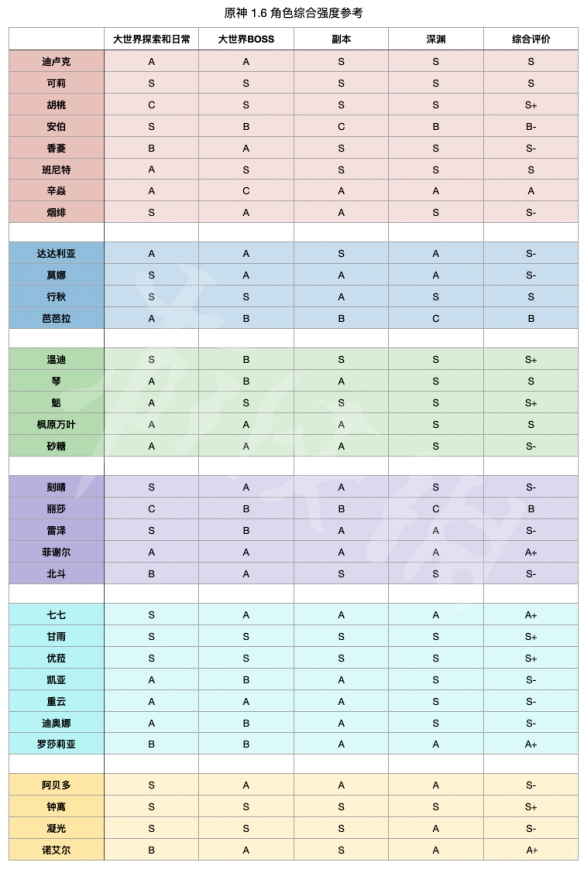 原神 1.6 角色综合强度参考

| | 大世界探索和日常 | 大世界BOSS | 副本 | 深渊 | 综合评价 |
|---|---|---|---|---|---|
| 迪卢克 | A | A | S | S | S |
| 可莉 | S | S | S | S | S |
| 胡桃 | C | S | S | S | S+ |
| 安伯 | S | B | C | B | B- |
| 香菱 | B | A | S | S | S- |
| 班尼特 | A | S | S | S | S |
| 辛焱 | A | C | A | A | A |
| 烟绯 | S | A | A | S | S- |
| | | | | | |
| 达达利亚 | A | A | S | A | S- |
| 莫娜 | S | A | A | A | S- |
| 行秋 | S | S | A | S | S |
| 芭芭拉 | A | B | B | C | B |
| | | | | | |
| 温迪 | S | B | S | S | S+ |
| 琴 | A | B | A | S | S |
| 魈 | A | S | S | S | S+ |
| 枫原万叶 | A | A | A | S | S |
| 砂糖 | A | A | A | S | S- |
| | | | | | |
| 刻晴 | S | A | A | S | S- |
| 丽莎 | C | B | B | C | B |
| 雷泽 | S | B | A | A | S- |
| 菲谢尔 | A | A | A | A | A+ |
| 北斗 | B | A | S | S | S- |
| | | | | | |
| 七七 | S | A | A | A | A+ |
| 甘雨 | S | S | S | S | S+ |
| 优菈 | S | S | S | S | S+ |
| 凯亚 | A | B | A | S | S- |
| 重云 | A | A | A | S | S- |
| 迪奥娜 | A | B | A | S | S- |
| 罗莎莉亚 | B | B | A | A | A+ |
| | | | | | |
| 阿贝多 | S | A | A | A | S- |
| 钟离 | S | S | S | S | S+ |
| 凝光 | S | S | S | A | S- |
| 诺艾尔 | B | A | S | A | A+ |